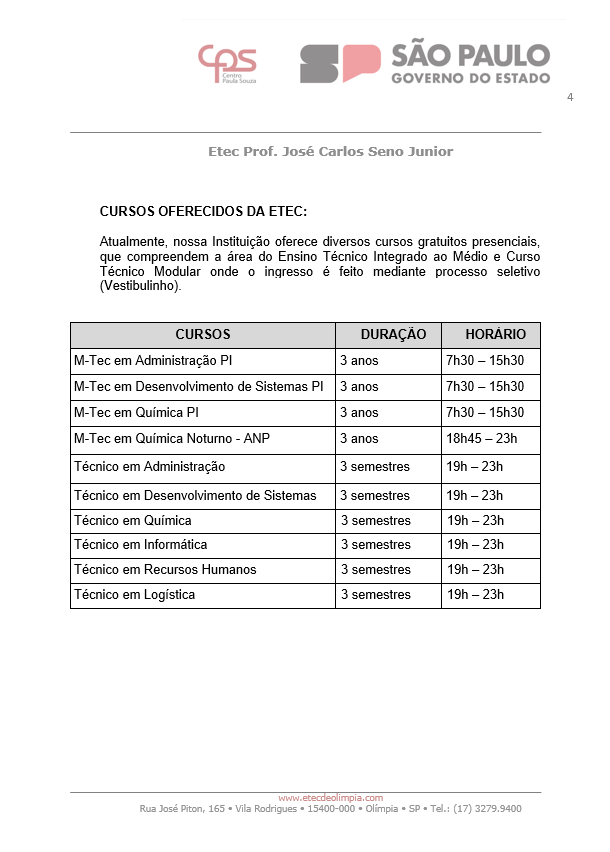 cps Centro Paula Souza

SP SÃO PAULO GOVERNO DO ESTADO

4

Etec Prof. José Carlos Seno Junior

CURSOS OFERECIDOS DA ETEC:

Atualmente, nossa Instituição oferece diversos cursos gratuitos presenciais, que compreendem a área do Ensino Técnico Integrado ao Médio e Curso Técnico Modular onde o ingresso é feito mediante processo seletivo (Vestibulinho).

| CURSOS | DURAÇÃO | HORÁRIO |
|---|---|---|
| M-Tec em Administração PI | 3 anos | 7h30 – 15h30 |
| M-Tec em Desenvolvimento de Sistemas PI | 3 anos | 7h30 – 15h30 |
| M-Tec em Química PI | 3 anos | 7h30 – 15h30 |
| M-Tec em Química Noturno - ANP | 3 anos | 18h45 – 23h |
| Técnico em Administração | 3 semestres | 19h – 23h |
| Técnico em Desenvolvimento de Sistemas | 3 semestres | 19h – 23h |
| Técnico em Química | 3 semestres | 19h – 23h |
| Técnico em Informática | 3 semestres | 19h – 23h |
| Técnico em Recursos Humanos | 3 semestres | 19h – 23h |
| Técnico em Logística | 3 semestres | 19h – 23h |

www.etecdeolimpia.com
Rua José Piton, 165 • Vila Rodrigues • 15400-000 • Olímpia • SP • Tel.: (17) 3279.9400